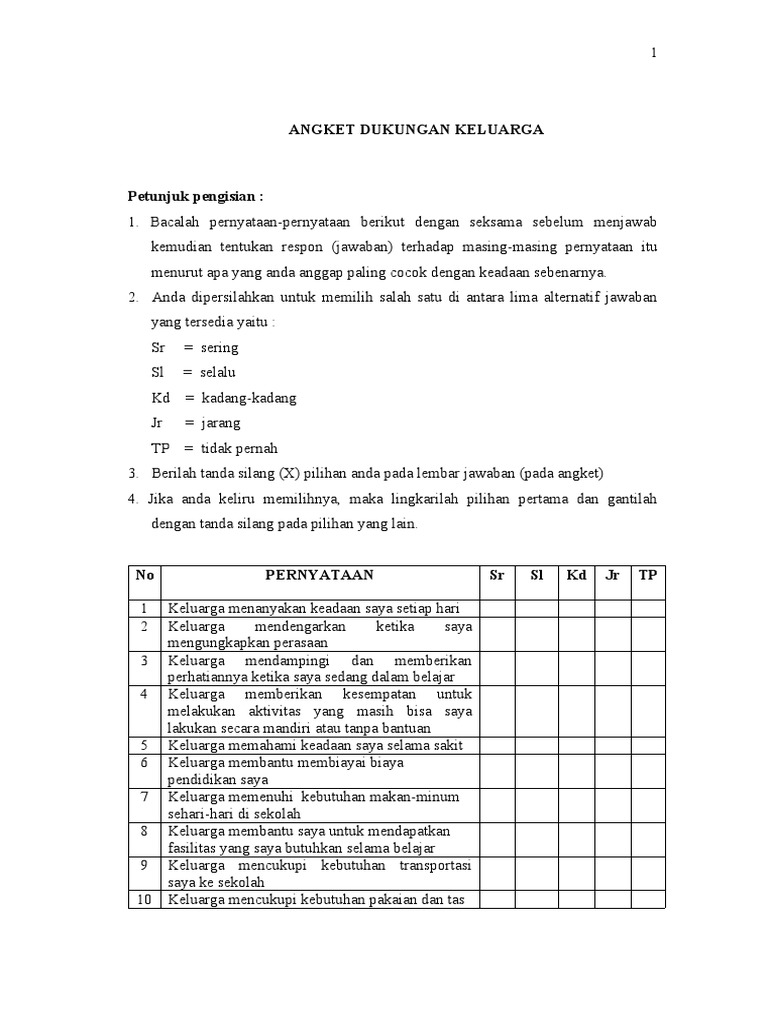 1

ANGKET DUKUNGAN KELUARGA

Petunjuk pengisian :

1. Bacalah pernyataan-pernyataan berikut dengan seksama sebelum menjawab kemudian tentukan respon (jawaban) terhadap masing-masing pernyataan itu menurut apa yang anda anggap paling cocok dengan keadaan sebenarnya.

2. Anda dipersilahkan untuk memilih salah satu di antara lima alternatif jawaban yang tersedia yaitu :

Sr = sering
Sl = selalu
Kd = kadang-kadang
Jr = jarang
TP = tidak pernah

3. Berilah tanda silang (X) pilihan anda pada lembar jawaban (pada angket)

4. Jika anda keliru memilihnya, maka lingkarilah pilihan pertama dan gantilah dengan tanda silang pada pilihan yang lain.

| No | PERNYATAAN | Sr | Sl | Kd | Jr | TP |
|---|---|---|---|---|---|---|
| 1 | Keluarga menanyakan keadaan saya setiap hari | | | | | |
| 2 | Keluarga mendengarkan ketika saya mengungkapkan perasaan | | | | | |
| 3 | Keluarga mendampingi dan memberikan perhatiannya ketika saya sedang dalam belajar | | | | | |
| 4 | Keluarga memberikan kesempatan untuk melakukan aktivitas yang masih bisa saya lakukan secara mandiri atau tanpa bantuan | | | | | |
| 5 | Keluarga memahami keadaan saya selama sakit | | | | | |
| 6 | Keluarga membantu membiayai biaya pendidikan saya | | | | | |
| 7 | Keluarga memenuhi kebutuhan makan-minum sehari-hari di sekolah | | | | | |
| 8 | Keluarga membantu saya untuk mendapatkan fasilitas yang saya butuhkan selama belajar | | | | | |
| 9 | Keluarga mencukupi kebutuhan transportasi saya ke sekolah | | | | | |
| 10 | Keluarga mencukupi kebutuhan pakaian dan tas | | | | | |